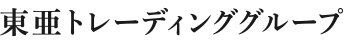 東亜トレーディンググループ